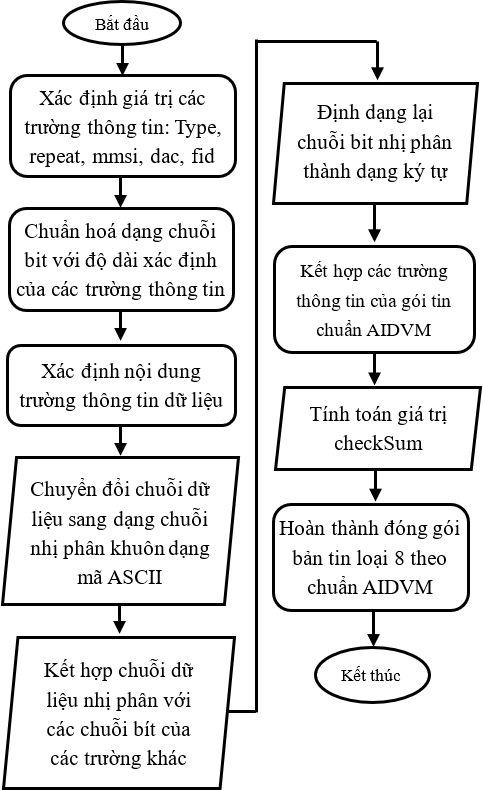 Bắt đầu

Xác định giá trị các trường thông tin: Type, repeat, mmsi, dac, fid

Chuẩn hoá dạng chuỗi bit với độ dài xác định của các trường thông tin

Xác định nội dung trường thông tin dữ liệu

Chuyển đổi chuỗi dữ liệu sang dạng chuỗi nhị phân khuôn dạng mã ASCII

Kết hợp chuỗi dữ liệu nhị phân với các chuỗi bít của các trường khác

Định dạng lại chuỗi bit nhị phân thành dạng ký tự

Kết hợp các trường thông tin của gói tin chuẩn AIDVM

Tính toán giá trị checkSum

Hoàn thành đóng gói bản tin loại 8 theo chuẩn AIDVM

Kết thúc